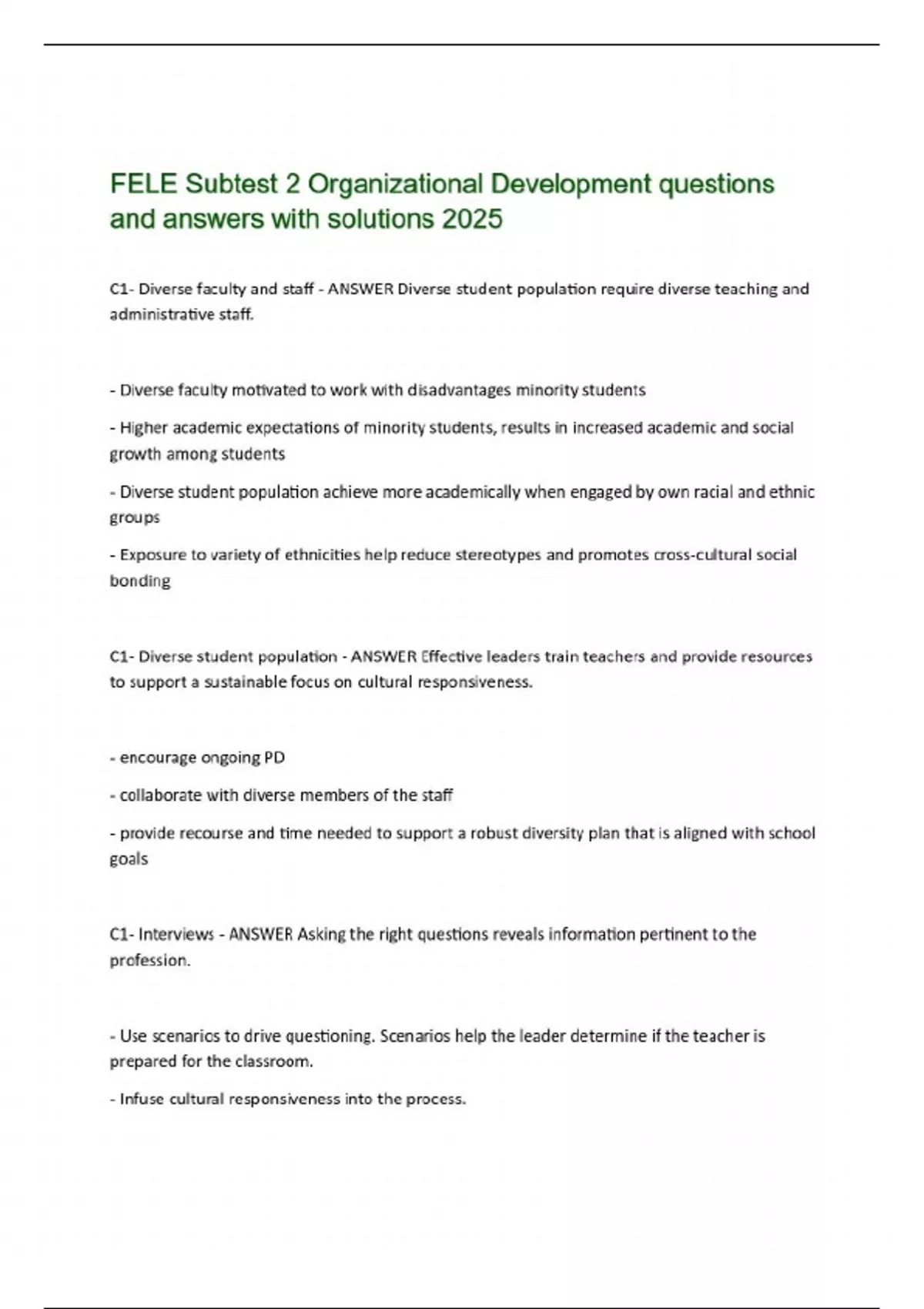 FELE Subtest 2 Organizational Development questions and answers with solutions 2025

C1- Diverse faculty and staff - ANSWER Diverse student population require diverse teaching and administrative staff.

- Diverse faculty motivated to work with disadvantages minority students

- Higher academic expectations of minority students, results in increased academic and social growth among students

- Diverse student population achieve more academically when engaged by own racial and ethnic groups

- Exposure to variety of ethnicities help reduce stereotypes and promotes cross-cultural social bonding

C1- Diverse student population - ANSWER Effective leaders train teachers and provide resources to support a sustainable focus on cultural responsiveness.

- encourage ongoing PD

- collaborate with diverse members of the staff

- provide recourse and time needed to support a robust diversity plan that is aligned with school goals

C1- Interviews - ANSWER Asking the right questions reveals information pertinent to the profession.

- Use scenarios to drive questioning. Scenarios help the leader determine if the teacher is prepared for the classroom.

- Infuse cultural responsiveness into the process.